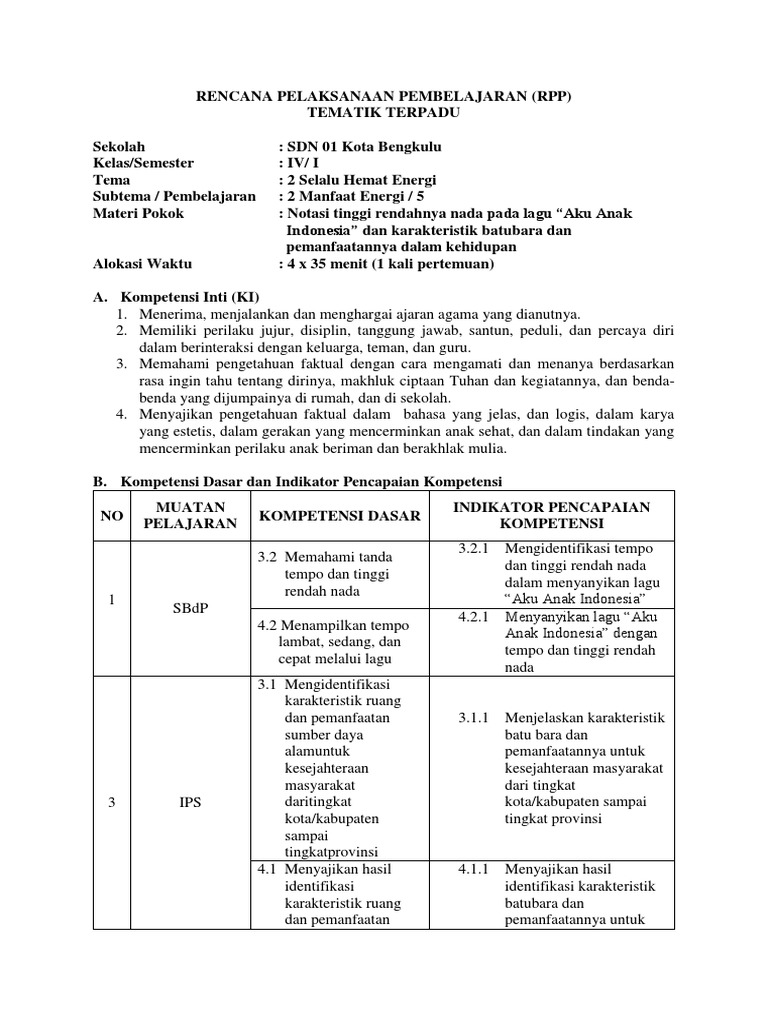 RENCANA PELAKSANAAN PEMBELAJARAN (RPP)
TEMATIK TERPADU

Sekolah : SDN 01 Kota Bengkulu
Kelas/Semester : IV/ I
Tema : 2 Selalu Hemat Energi
Subtema / Pembelajaran : 2 Manfaat Energi / 5
Materi Pokok : Notasi tinggi rendahnya nada pada lagu “Aku Anak Indonesia” dan karakteristik batubara dan pemanfaatannya dalam kehidupan
Alokasi Waktu : 4 x 35 menit (1 kali pertemuan)

A. Kompetensi Inti (KI)
1. Menerima, menjalankan dan menghargai ajaran agama yang dianutnya.
2. Memiliki perilaku jujur, disiplin, tanggung jawab, santun, peduli, dan percaya diri dalam berinteraksi dengan keluarga, teman, dan guru.
3. Memahami pengetahuan faktual dengan cara mengamati dan menanya berdasarkan rasa ingin tahu tentang dirinya, makhluk ciptaan Tuhan dan kegiatannya, dan benda-benda yang dijumpainya di rumah, dan di sekolah.
4. Menyajikan pengetahuan faktual dalam bahasa yang jelas, dan logis, dalam karya yang estetis, dalam gerakan yang mencerminkan anak sehat, dan dalam tindakan yang mencerminkan perilaku anak beriman dan berakhlak mulia.

B. Kompetensi Dasar dan Indikator Pencapaian Kompetensi

| NO | MUATAN PELAJARAN | KOMPETENSI DASAR | INDIKATOR PENCAPAIAN KOMPETENSI |
|---|---|---|---|
| 1 | SBdP | 3.2 Memahami tanda tempo dan tinggi rendah nada | 3.2.1 Mengidentifikasi tempo dan tinggi rendah nada dalam menyanyikan lagu “Aku Anak Indonesia” |
| | | 4.2 Menampilkan tempo lambat, sedang, dan cepat melalui lagu | 4.2.1 Menyanyikan lagu “Aku Anak Indonesia” dengan tempo dan tinggi rendah nada |
| 3 | IPS | 3.1 Mengidentifikasi karakteristik ruang dan pemanfaatan sumber daya alamuntuk kesejahteraan masyarakat daritingkat kota/kabupaten sampai tingkatprovinsi | 3.1.1 Menjelaskan karakteristik batu bara dan pemanfaatannya untuk kesejahteraan masyarakat dari tingkat kota/kabupaten sampai tingkat provinsi |
| | | 4.1 Menyajikan hasil identifikasi karakteristik ruang dan pemanfaatan | 4.1.1 Menyajikan hasil identifikasi karakteristik batubara dan pemanfaatannya untuk |